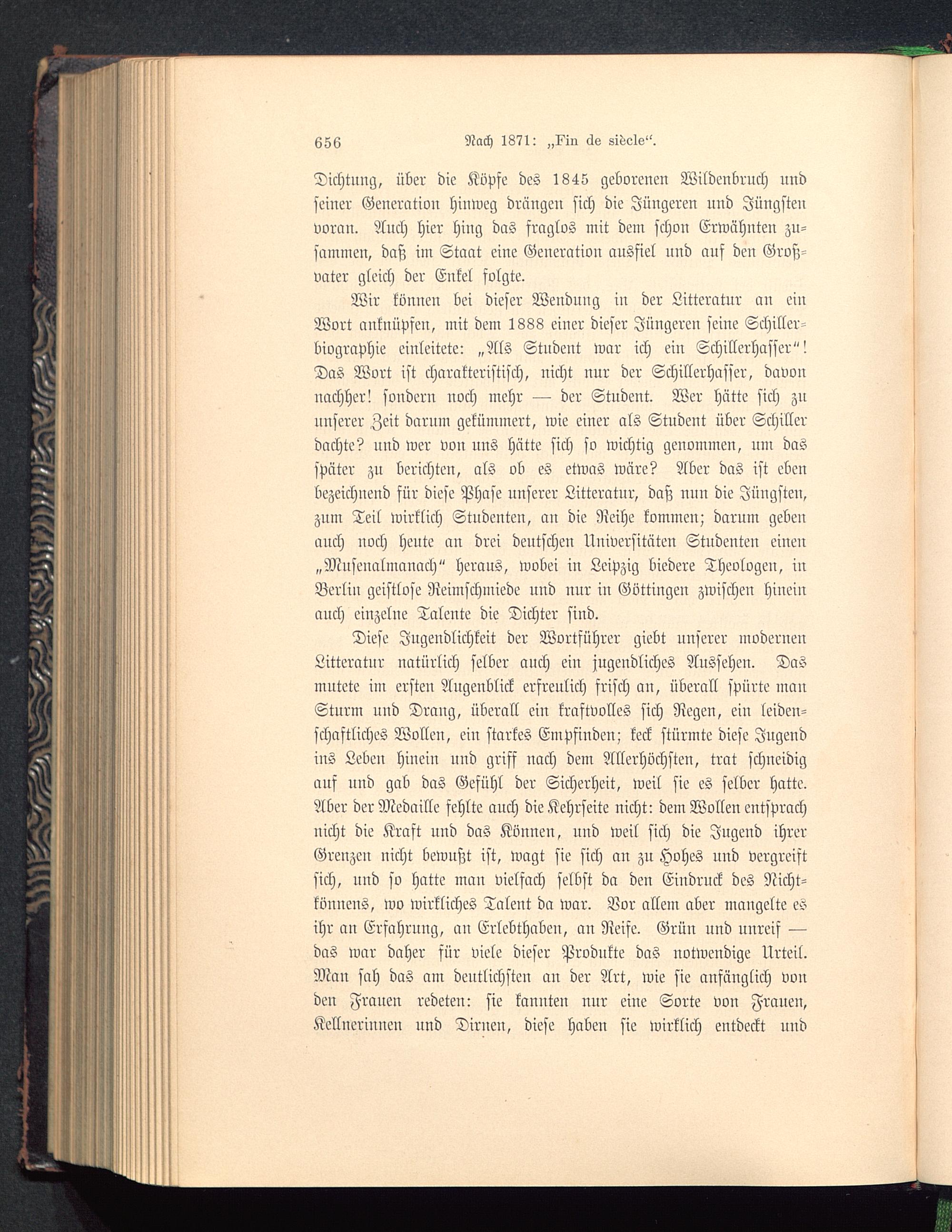 656 Nach 1871: „Fin de siècle“.

Dichtung, über die Köpfe des 1845 geborenen Wildenbruch und seiner Generation hinweg drängen sich die Jüngeren und Jüngsten voran. Auch hier hing das fraglos mit dem schon Erwähnten zusammen, daß im Staat eine Generation ausfiel und auf den Großvater gleich der Enkel folgte.

Wir können bei dieser Wendung in der Litteratur an ein Wort anknüpfen, mit dem 1888 einer dieser Jüngeren seine Schillerbiographie einleitete: „Als Student war ich ein Schillerhasser“! Das Wort ist charakteristisch, nicht nur der Schillerhasser, davon nachher! sondern noch mehr — der Student. Wer hätte sich zu unserer Zeit darum gekümmert, wie einer als Student über Schiller dachte? und wer von uns hätte sich so wichtig genommen, um das später zu berichten, als ob es etwas wäre? Aber das ist eben bezeichnend für diese Phase unserer Litteratur, daß nun die Jüngsten, zum Teil wirklich Studenten, an die Reihe kommen; darum geben auch noch heute an drei deutschen Universitäten Studenten einen „Musenalmanach“ heraus, wobei in Leipzig biedere Theologen, in Berlin geistlose Reimschmiede und nur in Göttingen zwischen hinein auch einzelne Talente die Dichter sind.

Diese Jugendlichkeit der Wortführer giebt unserer modernen Litteratur natürlich selber auch ein jugendliches Aussehen. Das mutete im ersten Augenblick erfreulich frisch an, überall spürte man Sturm und Drang, überall ein kraftvolles sich Regen, ein leidenschaftliches Wollen, ein starkes Empfinden; keck stürmte diese Jugend ins Leben hinein und griff nach dem Allerhöchsten, trat schneidig auf und gab das Gefühl der Sicherheit, weil sie es selber hatte. Aber der Medaille fehlte auch die Kehrseite nicht: dem Wollen entsprach nicht die Kraft und das Können, und weil sich die Jugend ihrer Grenzen nicht bewußt ist, wagt sie sich an zu Hohes und vergreift sich, und so hatte man vielfach selbst da den Eindruck des Nichtkönnens, wo wirkliches Talent da war. Vor allem aber mangelte es ihr an Erfahrung, an Erlebthaben, an Reife. Grün und unreif — das war daher für viele dieser Produkte das notwendige Urteil. Man sah das am deutlichsten an der Art, wie sie anfänglich von den Frauen redeten: sie kannten nur eine Sorte von Frauen, Kellnerinnen und Dirnen, diese haben sie wirklich entdeckt und